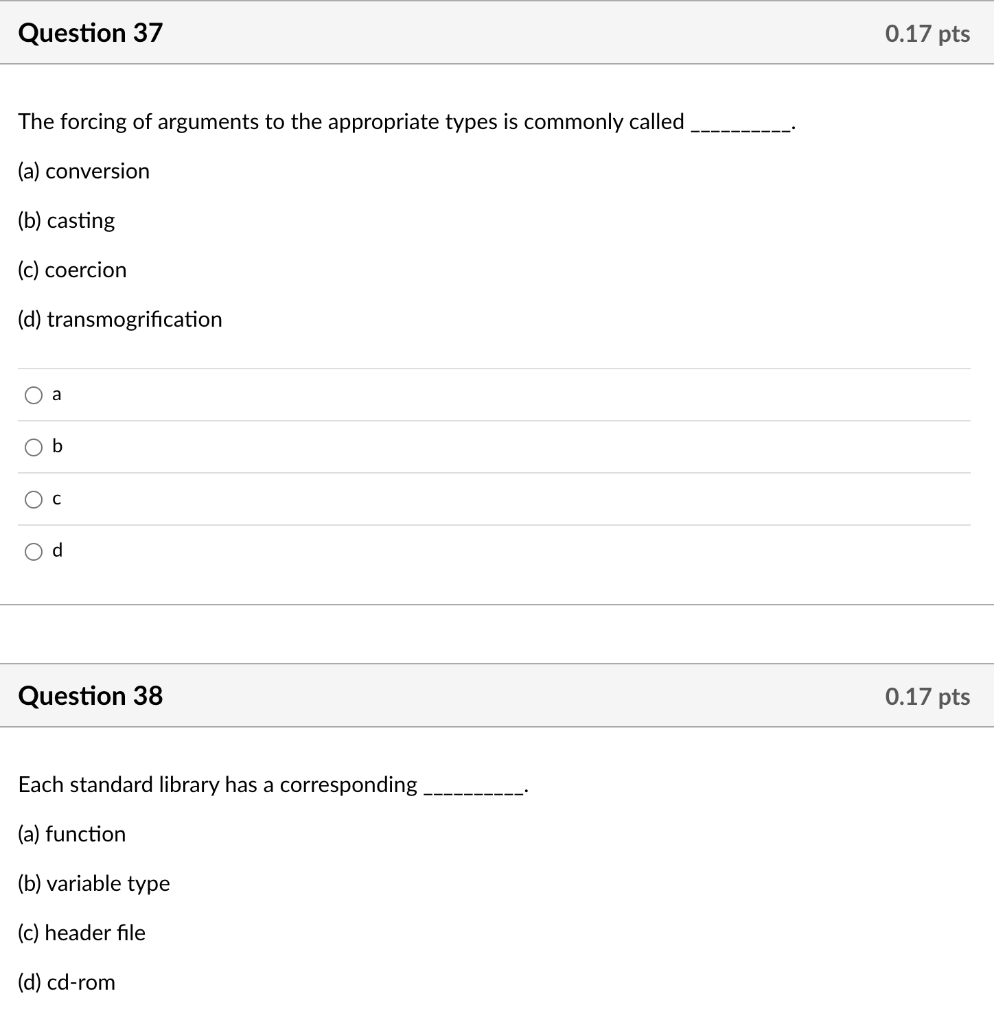 Question 37

0.17 pts

The forcing of arguments to the appropriate types is commonly called __________.

(a) conversion

(b) casting

(c) coercion

(d) transmogrification

a

b

c

d

Question 38

0.17 pts

Each standard library has a corresponding __________.

(a) function

(b) variable type

(c) header file

(d) cd-rom